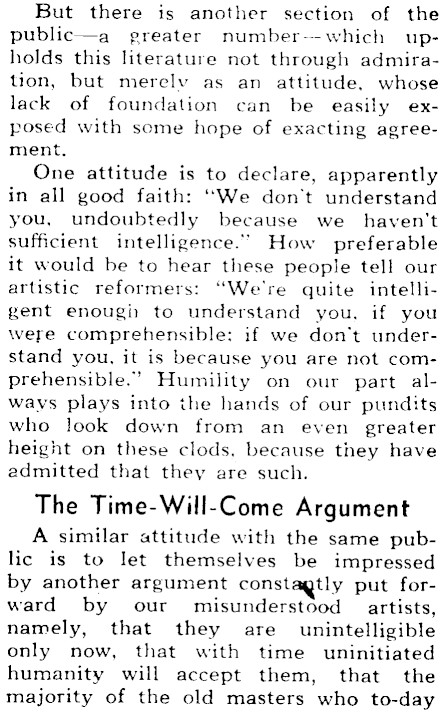 But there is another section of the public—a greater number—which upholds this literature not through admiration, but merely as an attitude, whose lack of foundation can be easily exposed with some hope of exacting agreement.

One attitude is to declare, apparently in all good faith: "We don't understand you, undoubtedly because we haven't sufficient intelligence." How preferable it would be to hear these people tell our artistic reformers: "We're quite intelligent enough to understand you, if you were comprehensible: if we don't understand you, it is because you are not comprehensible." Humility on our part always plays into the hands of our pundits who look down from an even greater height on these clods, because they have admitted that they are such.

The Time-Will-Come Argument

A similar attitude with the same public is to let themselves be impressed by another argument constantly put forward by our misunderstood artists, namely, that they are unintelligible only now, that with time uninitiated humanity will accept them, that the majority of the old masters who to-day